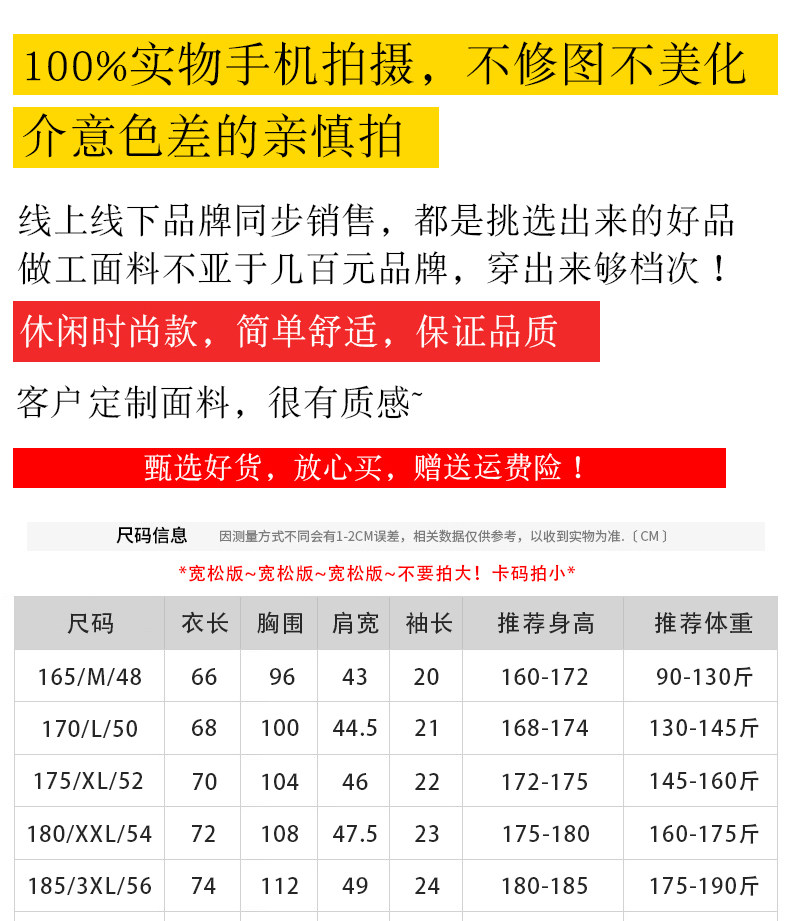 100%实物手机拍摄，不修图不美化

介意色差的亲慎拍

线上线下品牌同步销售，都是挑选出来的好品
做工面料不亚于几百元品牌，穿出来够档次！

休闲时尚款，简单舒适，保证品质

客户定制面料，很有质感~

甄选好货，放心买，赠送运费险！

尺码信息 因测量方式不同会有1-2CM误差，相关数据仅供参考，以收到实物为准.〔CM〕

*宽松版~宽松版~宽松版~不要拍大！卡码拍小*

| 尺码 | 衣长 | 胸围 | 肩宽 | 袖长 | 推荐身高 | 推荐体重 |
|---|---|---|---|---|---|---|
| 165/M/48 | 66 | 96 | 43 | 20 | 160-172 | 90-130斤 |
| 170/L/50 | 68 | 100 | 44.5 | 21 | 168-174 | 130-145斤 |
| 175/XL/52 | 70 | 104 | 46 | 22 | 172-175 | 145-160斤 |
| 180/XXL/54 | 72 | 108 | 47.5 | 23 | 175-180 | 160-175斤 |
| 185/3XL/56 | 74 | 112 | 49 | 24 | 180-185 | 175-190斤 |